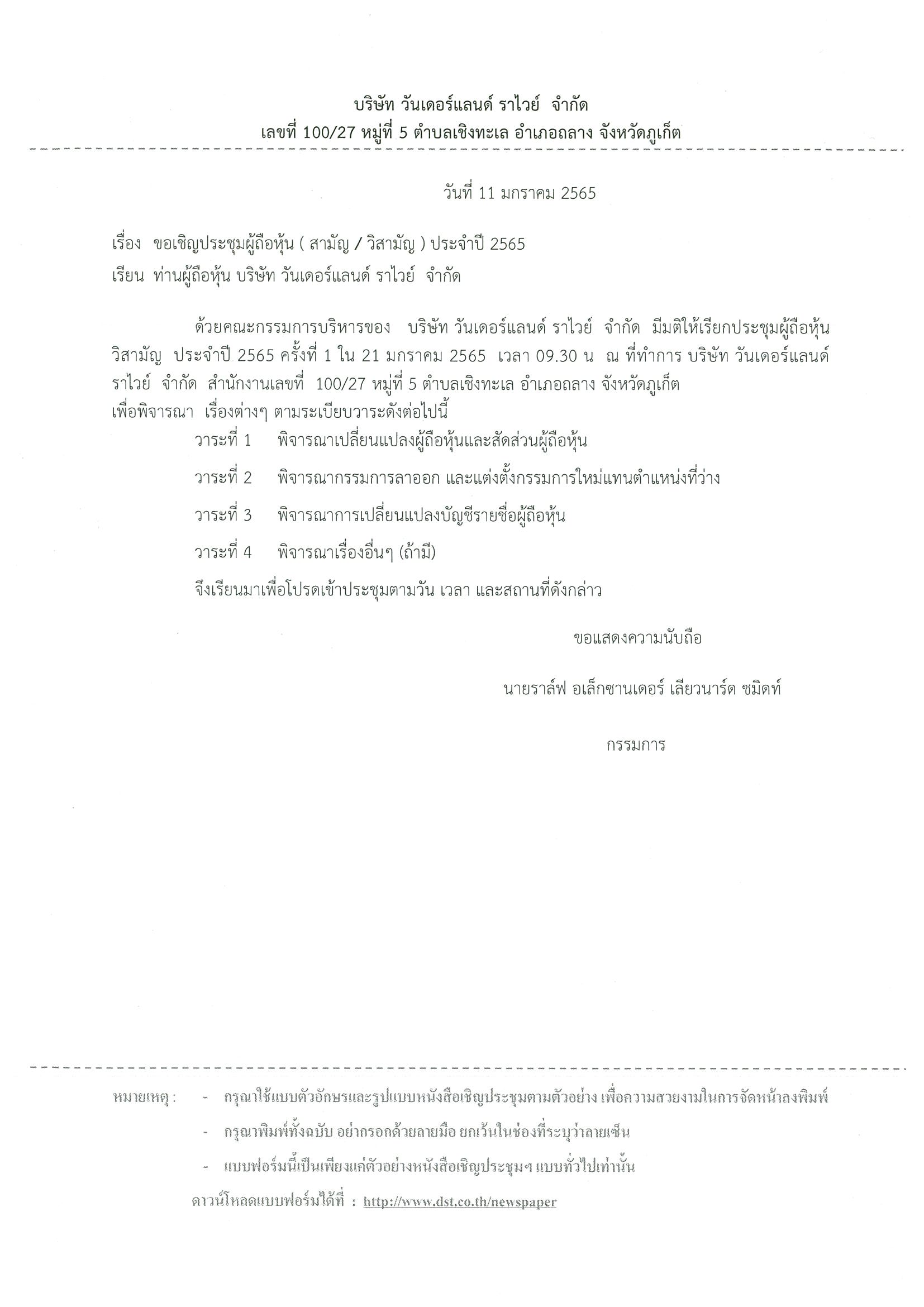 บริษัท วันเดอร์แลนด์ ราไวย์ จำกัด
เลขที่ 100/27 หมู่ที่ 5 ตำบลเชิงทะเล อำเภอถลาง จังหวัดภูเก็ต

วันที่ 11 มกราคม 2565

เรื่อง ขอเชิญประชุมผู้ถือหุ้น ( สามัญ / วิสามัญ ) ประจำปี 2565
เรียน ท่านผู้ถือหุ้น บริษัท วันเดอร์แลนด์ ราไวย์ จำกัด

ด้วยคณะกรรมการบริหารของ บริษัท วันเดอร์แลนด์ ราไวย์ จำกัด มีมติให้เรียกประชุมผู้ถือหุ้น วิสามัญ ประจำปี 2565 ครั้งที่ 1 ใน 21 มกราคม 2565 เวลา 09.30 น ณ ที่ทำการ บริษัท วันเดอร์แลนด์ ราไวย์ จำกัด สำนักงานเลขที่ 100/27 หมู่ที่ 5 ตำบลเชิงทะเล อำเภอถลาง จังหวัดภูเก็ต
เพื่อพิจารณา เรื่องต่างๆ ตามระเบียบวาระดังต่อไปนี้

วาระที่ 1 พิจารณาเปลี่ยนแปลงผู้ถือหุ้นและสัดส่วนผู้ถือหุ้น

วาระที่ 2 พิจารณากรรมการลาออก และแต่งตั้งกรรมการใหม่แทนตำแหน่งที่ว่าง

วาระที่ 3 พิจารณาการเปลี่ยนแปลงบัญชีรายชื่อผู้ถือหุ้น

วาระที่ 4 พิจารณาเรื่องอื่นๆ (ถ้ามี)

จึงเรียนมาเพื่อโปรดเข้าประชุมตามวัน เวลา และสถานที่ดังกล่าว

ขอแสดงความนับถือ

นายราล์ฟ อเล็กซานเดอร์ เลียวนาร์ด ชมิดท์

กรรมการ

หมายเหตุ : - กรุณาใช้แบบตัวอักษรและรูปแบบหนังสือเชิญประชุมตามตัวอย่าง เพื่อความสวยงามในการจัดหน้าลงพิมพ์

- กรุณาพิมพ์ทั้งฉบับ อย่ากรอกด้วยลายมือ ยกเว้นในช่องที่ระบุว่าลายเซ็น

- แบบฟอร์มนี้เป็นเพียงแค่ตัวอย่างหนังสือเชิญประชุมฯ แบบทั่วไปเท่านั้น

ดาวน์โหลดแบบฟอร์มได้ที่ : http://www.dst.co.th/newspaper